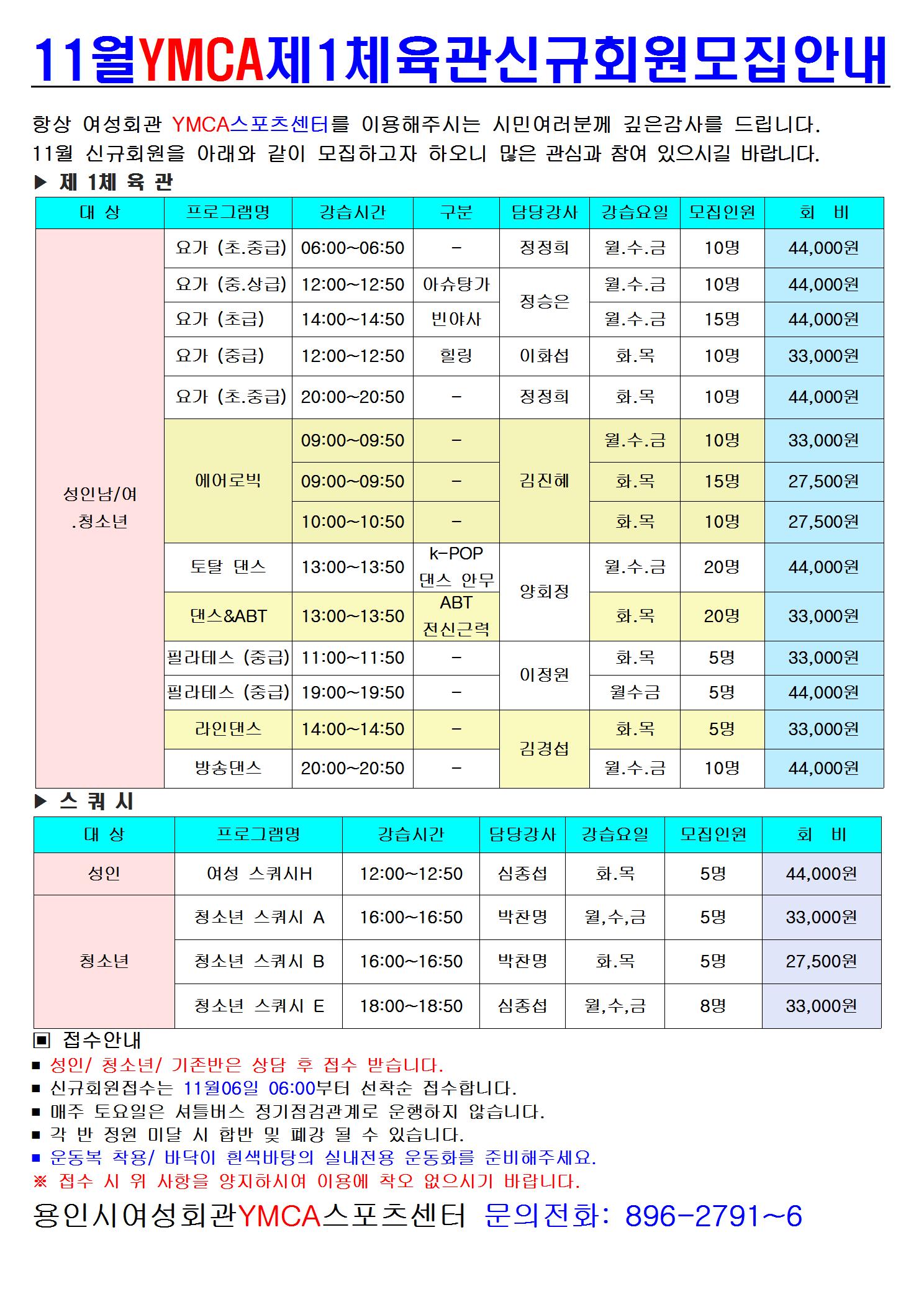 11월YMCA제1체육관신규회원모집안내

항상 여성회관 YMCA스포츠센터를 이용해주시는 시민여러분께 깊은감사를 드립니다. 11월 신규회원을 아래와 같이 모집하고자 하오니 많은 관심과 참여 있으시길 바랍니다.

▶ 제 1체 육 관

| 대 상 | 프로그램명 | 강습시간 | 구분 | 담당강사 | 강습요일 | 모집인원 | 회 비 |
|---|---|---|---|---|---|---|---|
| 성인남/여 .청소년 | 요가 (초.중급) | 06:00~06:50 | - | 정정희 | 월.수.금 | 10명 | 44,000원 |
| | 요가 (중.상급) | 12:00~12:50 | 아슈탕가 | 정승은 | 월.수.금 | 10명 | 44,000원 |
| | 요가 (초급) | 14:00~14:50 | 빈야사 | | 월.수.금 | 15명 | 44,000원 |
| | 요가 (중급) | 12:00~12:50 | 힐링 | 이화섭 | 화.목 | 10명 | 33,000원 |
| | 요가 (초.중급) | 20:00~20:50 | - | 정정희 | 화.목 | 10명 | 44,000원 |
| | 에어로빅 | 09:00~09:50 | - | 김진혜 | 월.수.금 | 10명 | 33,000원 |
| | | 09:00~09:50 | - | | 화.목 | 15명 | 27,500원 |
| | | 10:00~10:50 | - | | 화.목 | 10명 | 27,500원 |
| | 토탈 댄스 | 13:00~13:50 | k-POP 댄스 안무 | 양회정 | 월.수.금 | 20명 | 44,000원 |
| | 댄스&ABT | 13:00~13:50 | ABT 전신근력 | | 화.목 | 20명 | 33,000원 |
| | 필라테스 (중급) | 11:00~11:50 | - | 이정원 | 화.목 | 5명 | 33,000원 |
| | 필라테스 (중급) | 19:00~19:50 | - | | 월수금 | 5명 | 44,000원 |
| | 라인댄스 | 14:00~14:50 | - | 김경섭 | 화.목 | 5명 | 33,000원 |
| | 방송댄스 | 20:00~20:50 | - | | 월.수.금 | 10명 | 44,000원 |

▶ 스 쿼 시

| 대 상 | 프로그램명 | 강습시간 | 담당강사 | 강습요일 | 모집인원 | 회 비 |
|---|---|---|---|---|---|---|
| 성인 | 여성 스쿼시H | 12:00~12:50 | 심종섭 | 화.목 | 5명 | 44,000원 |
| 청소년 | 청소년 스쿼시 A | 16:00~16:50 | 박찬명 | 월,수,금 | 5명 | 33,000원 |
| | 청소년 스쿼시 B | 16:00~16:50 | 박찬명 | 화.목 | 5명 | 27,500원 |
| | 청소년 스쿼시 E | 18:00~18:50 | 심종섭 | 월,수,금 | 8명 | 33,000원 |

▣ 접수안내
■ 성인/ 청소년/ 기존반은 상담 후 접수 받습니다.
■ 신규회원접수는 11월06일 06:00부터 선착순 접수합니다.
■ 매주 토요일은 셔틀버스 정기점검관계로 운행하지 않습니다.
■ 각 반 정원 미달 시 합반 및 폐강 될 수 있습니다.
■ 운동복 착용/ 바닥이 흰색바탕의 실내전용 운동화를 준비해주세요.
※ 접수 시 위 사항을 양지하시여 이용에 착오 없으시기 바랍니다.
용인시여성회관YMCA스포츠센터 문의전화: 896-2791~6